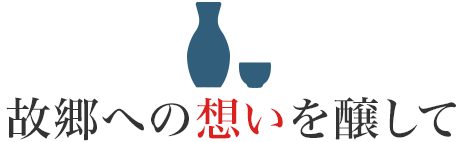 故郷への想いを醸して